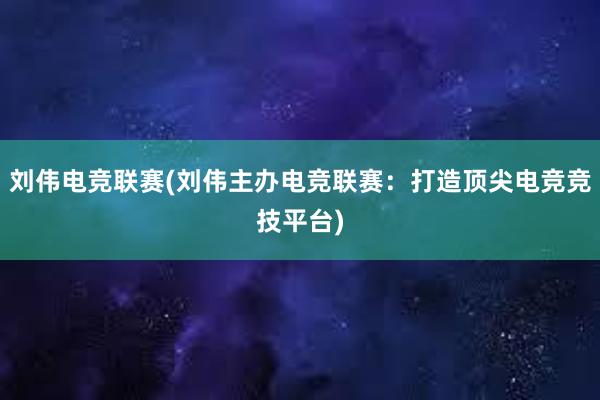 刘伟电竞联赛(刘伟主办电竞联赛：打造顶尖电竞竞技平台)